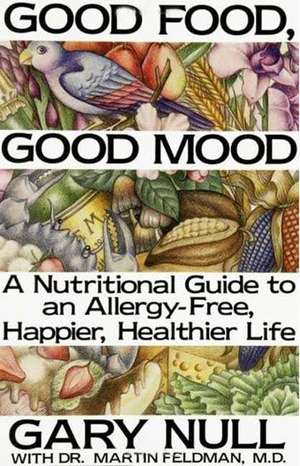 GOOD FOOD,

GOOD MOOD

A Nutritional Guide to an Allergy-Free, Happier, Healthier Life

GARY NULL

WITH DR. MARTIN FELDMAN, M.D.